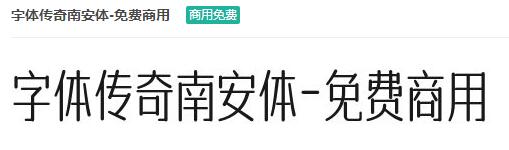 字体传奇南安体-免费商用 商用免费

字体传奇南安体-免费商用